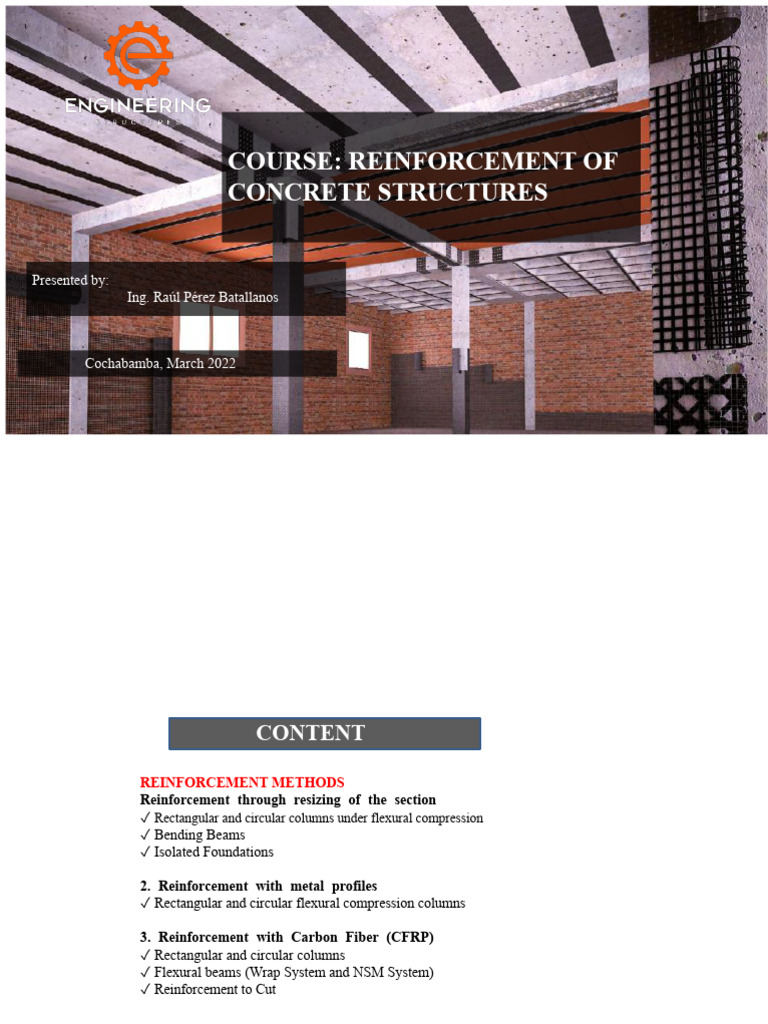 ENGINEERING
STRUCTURES

COURSE: REINFORCEMENT OF CONCRETE STRUCTURES

Presented by:
Ing. Raúl Pérez Batallanos

Cochabamba, March 2022

CONTENT

REINFORCEMENT METHODS
Reinforcement through resizing of the section
✓ Rectangular and circular columns under flexural compression
✓ Bending Beams
✓ Isolated Foundations

2. Reinforcement with metal profiles
✓ Rectangular and circular flexural compression columns

3. Reinforcement with Carbon Fiber (CFRP)
✓ Rectangular and circular columns
✓ Flexural beams (Wrap System and NSM System)
✓ Reinforcement to Cut